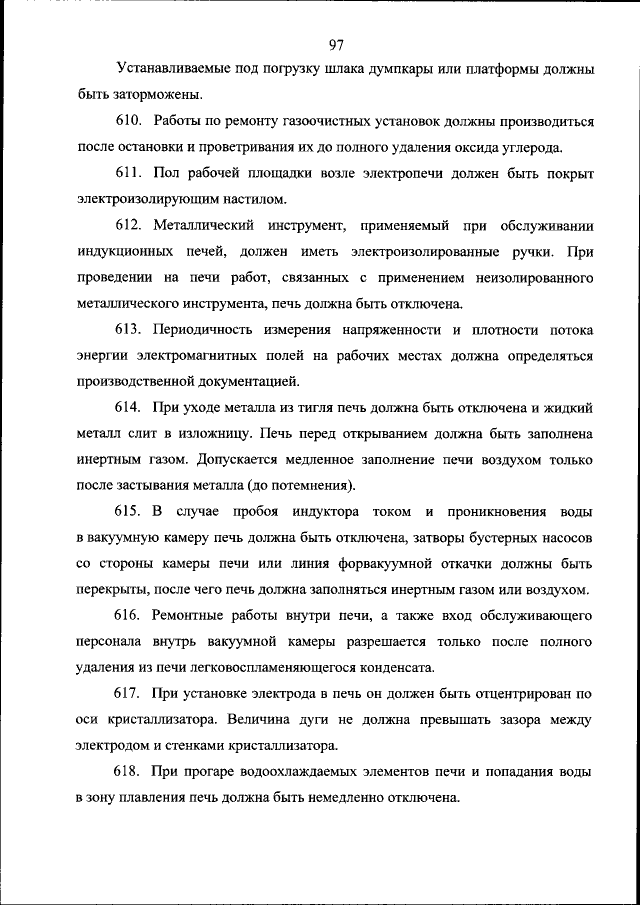 97

Устанавливаемые под погрузку шлака думпкары или платформы должны быть заторможены.

610. Работы по ремонту газоочистных установок должны производиться после остановки и проветривания их до полного удаления оксида углерода.

611. Пол рабочей площадки возле электропечи должен быть покрыт электроизолирующим настилом.

612. Металлический инструмент, применяемый при обслуживании индукционных печей, должен иметь электроизолированные ручки. При проведении на печи работ, связанных с применением неизолированного металлического инструмента, печь должна быть отключена.

613. Периодичность измерения напряженности и плотности потока энергии электромагнитных полей на рабочих местах должна определяться производственной документацией.

614. При уходе металла из тигля печь должна быть отключена и жидкий металл слит в изложницу. Печь перед открыванием должна быть заполнена инертным газом. Допускается медленное заполнение печи воздухом только после застывания металла (до потемнения).

615. В случае пробоя индуктора током и проникновения воды в вакуумную камеру печь должна быть отключена, затворы бустерных насосов со стороны камеры печи или линия форвакуумной откачки должны быть перекрыты, после чего печь должна заполняться инертным газом или воздухом.

616. Ремонтные работы внутри печи, а также вход обслуживающего персонала внутрь вакуумной камеры разрешается только после полного удаления из печи легковоспламеняющегося конденсата.

617. При установке электрода в печь он должен быть отцентрирован по оси кристаллизатора. Величина дуги не должна превышать зазора между электродом и стенками кристаллизатора.

618. При прогаре водоохлаждаемых элементов печи и попадания воды в зону плавления печь должна быть немедленно отключена.